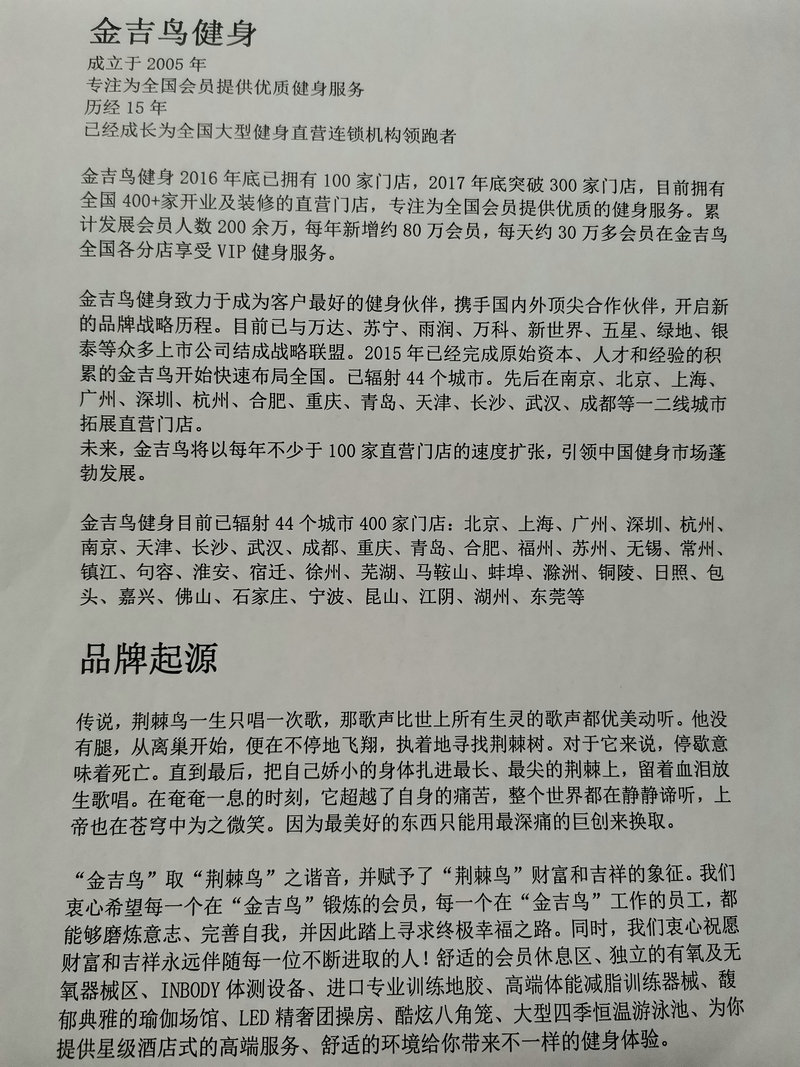 金吉鸟健身

成立于 2005 年
专注为全国会员提供优质健身服务
历经 15 年
已经成长为全国大型健身直营连锁机构领跑者

金吉鸟健身 2016 年底已拥有 100 家门店，2017 年底突破 300 家门店，目前拥有全国 400+家开业及装修的直营门店，专注为全国会员提供优质的健身服务。累计发展会员人数 200 余万，每年新增约 80 万会员，每天约 30 万多会员在金吉鸟全国各分店享受 VIP 健身服务。

金吉鸟健身致力于成为客户最好的健身伙伴，携手国内外顶尖合作伙伴，开启新的品牌战略历程。目前已与万达、苏宁、雨润、万科、新世界、五星、绿地、银泰等众多上市公司结成战略联盟。2015 年已经完成原始资本、人才和经验的积累的金吉鸟开始快速布局全国。已辐射 44 个城市。先后在南京、北京、上海、广州、深圳、杭州、合肥、重庆、青岛、天津、长沙、武汉、成都等一二线城市拓展直营门店。
未来，金吉鸟将以每年不少于 100 家直营门店的速度扩张，引领中国健身市场蓬勃发展。

金吉鸟健身目前已辐射 44 个城市 400 家门店：北京、上海、广州、深圳、杭州、南京、天津、长沙、武汉、成都、重庆、青岛、合肥、福州、苏州、无锡、常州、镇江、句容、淮安、宿迁、徐州、芜湖、马鞍山、蚌埠、滁洲、铜陵、日照、包头、嘉兴、佛山、石家庄、宁波、昆山、江阴、湖州、东莞等

品牌起源

传说，荆棘鸟一生只唱一次歌，那歌声比世上所有生灵的歌声都优美动听。他没有腿，从离巢开始，便在不停地飞翔，执着地寻找荆棘树。对于它来说，停歇意味着死亡。直到最后，把自己娇小的身体扎进最长、最尖的荆棘上，留着血泪放生歌唱。在奄奄一息的时刻，它超越了自身的痛苦，整个世界都在静静谛听，上帝也在苍穹中为之微笑。因为最美好的东西只能用最深痛的巨创来换取。

“金吉鸟”取“荆棘鸟”之谐音，并赋予了“荆棘鸟”财富和吉祥的象征。我们衷心希望每一个在“金吉鸟”锻炼的会员，每一个在“金吉鸟”工作的员工，都能够磨炼意志、完善自我，并因此踏上寻求终极幸福之路。同时，我们衷心祝愿财富和吉祥永远伴随每一位不断进取的人！舒适的会员休息区、独立的有氧及无氧器械区、INBODY 体测设备、进口专业训练地胶、高端体能减脂训练器械、馥郁典雅的瑜伽场馆、LED 精奢团操房、酷炫八角笼、大型四季恒温游泳池、为你提供星级酒店式的高端服务、舒适的环境给你带来不一样的健身体验。